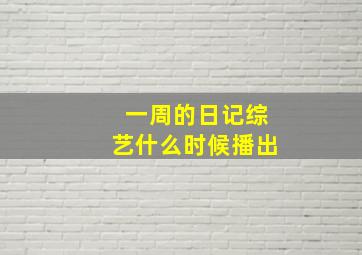 一周的日记综艺什么时候播出